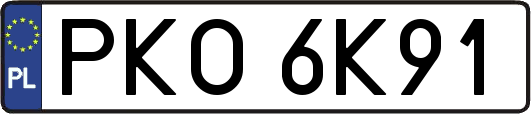 PL

PKO 6K91